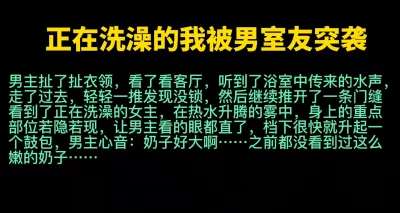 正在洗澡的我被男室友突袭

男主扯了扯衣领，看了看客厅，听到了浴室中传来的水声，走了过去，轻轻一推发现没锁，然后继续推开了一条门缝看到了正在洗澡的女主，在热水升腾的雾中，身上的重点部位若隐若现，让男主看的眼都直了，档下很快就升起一个鼓包，男主心音：奶子好大啊……之前都没看到过这么嫩的奶子……